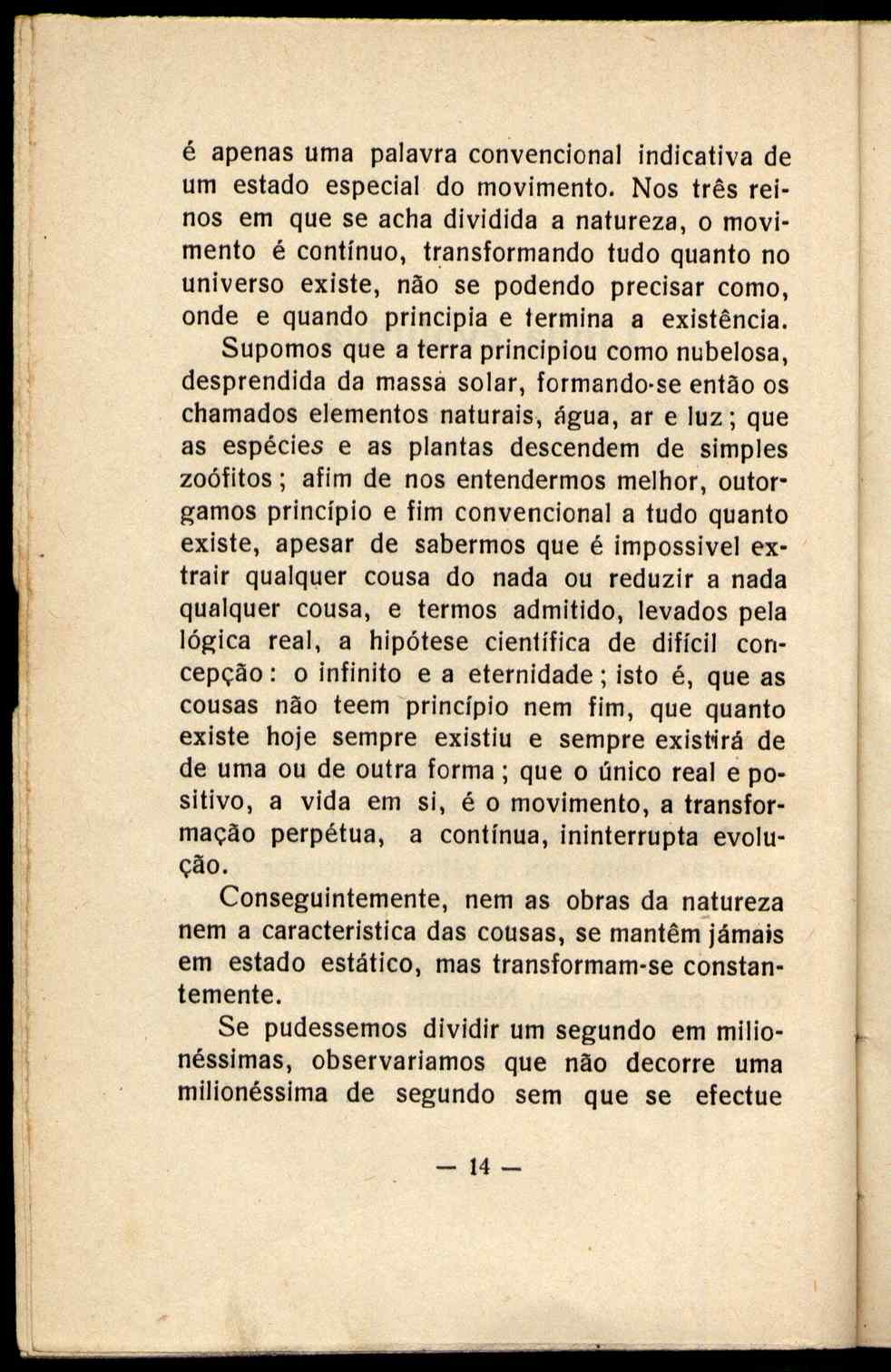 é apenas uma palavra convencional indicativa de um estado especial do movimento. Nos três reinos em que se acha dividida a natureza, o movimento é contínuo, transformando tudo quanto no universo existe, não se podendo precisar como, onde e quando principia e termina a existência.

Supomos que a terra principiou como nubelosa, desprendida da massa solar, formando-se então os chamados elementos naturais, água, ar e luz; que as espécies e as plantas descendem de simples zoófitos; afim de nos entendermos melhor, outorgamos princípio e fim convencional a tudo quanto existe, apesar de sabermos que é impossivel extrair qualquer cousa do nada ou reduzir a nada qualquer cousa, e termos admitido, levados pela lógica real, a hipótese científica de difícil concepção: o infinito e a eternidade; isto é, que as cousas não teem princípio nem fim, que quanto existe hoje sempre existiu e sempre existirá de de uma ou de outra forma; que o único real e positivo, a vida em si, é o movimento, a transformação perpétua, a contínua, ininterrupta evolução.

Conseguintemente, nem as obras da natureza nem a caracteristica das cousas, se mantêm jámais em estado estático, mas transformam-se constantemente.

Se pudessemos dividir um segundo em milionéssimas, observariamos que não decorre uma milionéssima de segundo sem que se efectue

— 14 —